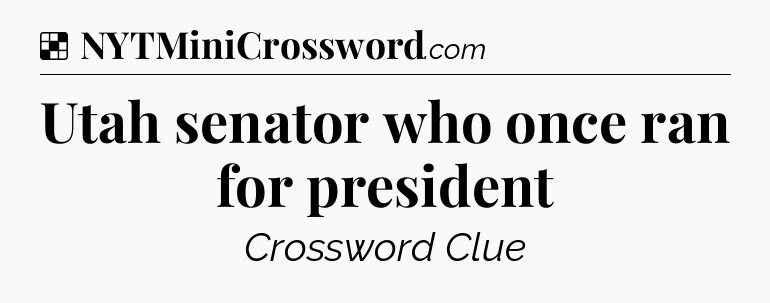 NYTMiniCrossword.com

Utah senator who once ran for president

Crossword Clue